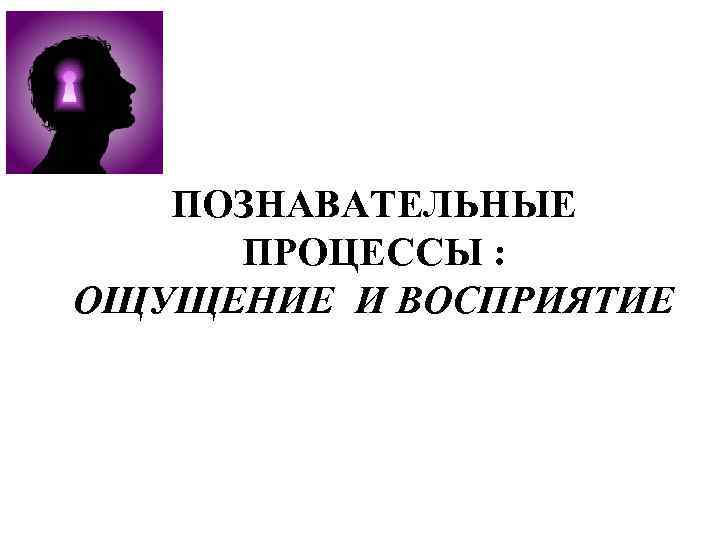 ПОЗНАВАТЕЛЬНЫЕ ПРОЦЕССЫ :
ОЩУЩЕНИЕ И ВОСПРИЯТИЕ